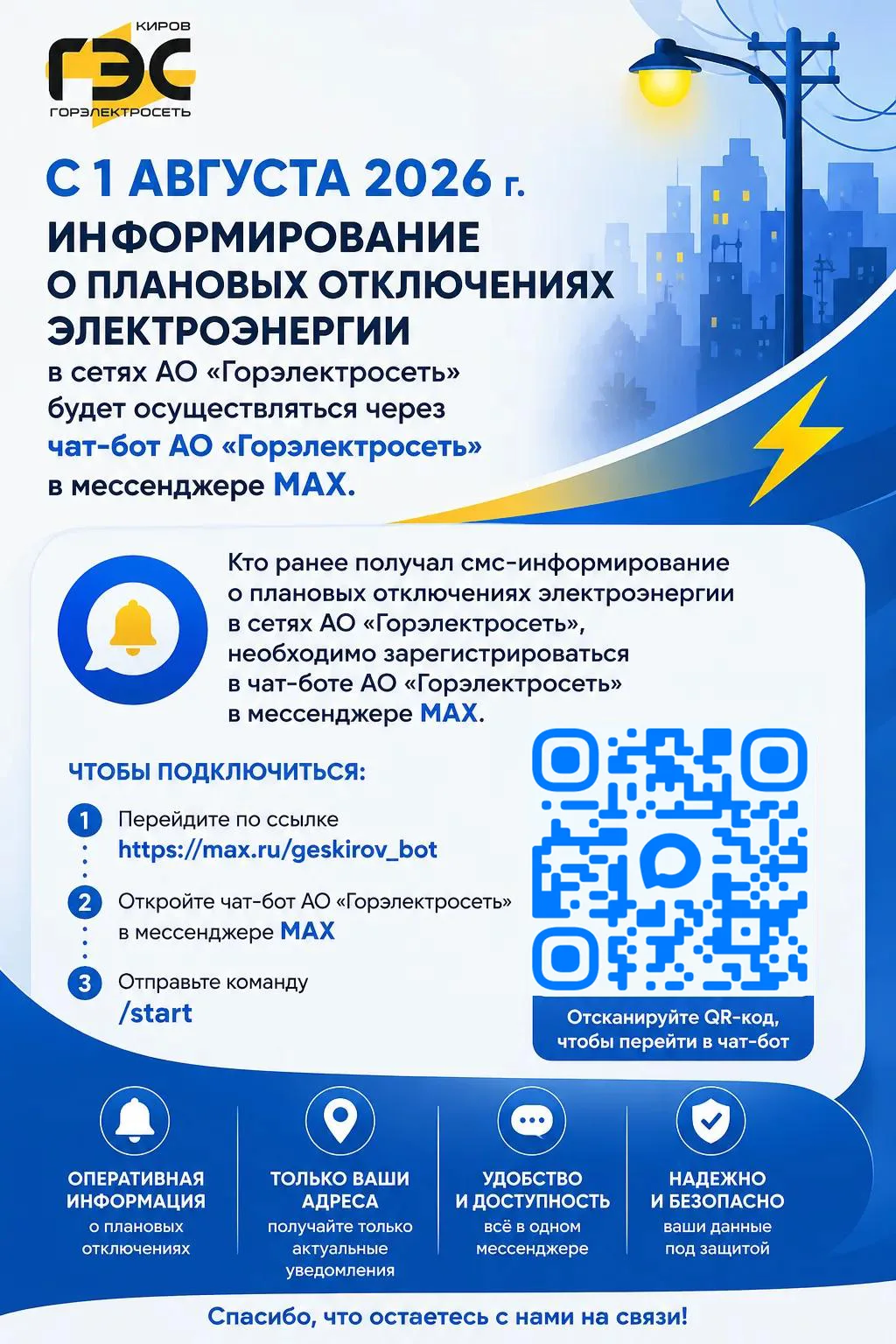 КИРОВ
ГЭС
ГОРЭЛЕКТРОСЕТЬ

С 1 АВГУСТА 2026 г.
ИНФОРМИРОВАНИЕ О ПЛАНОВЫХ ОТКЛЮЧЕНИЯХ ЭЛЕКТРОЭНЕРГИИ
в сетях АО «Горэлектросеть» будет осуществляться через чат-бот АО «Горэлектросеть» в мессенджере MAX.

Кто ранее получал смс-информирование о плановых отключениях электроэнергии в сетях АО «Горэлектросеть», необходимо зарегистрироваться в чат-боте АО «Горэлектросеть» в мессенджере MAX.

ЧТОБЫ ПОДКЛЮЧИТЬСЯ:

1 Перейдите по ссылке https://max.ru/geskirov_bot

2 Откройте чат-бот АО «Горэлектросеть» в мессенджере MAX

3 Отправьте команду /start

Отсканируйте QR-код, чтобы перейти в чат-бот

ОПЕРАТИВНАЯ ИНФОРМАЦИЯ
о плановых отключениях

ТОЛЬКО ВАШИ АДРЕСА
получайте только актуальные уведомления

УДОБСТВО И ДОСТУПНОСТЬ
всё в одном мессенджере

НАДЕЖНО И БЕЗОПАСНО
ваши данные под защитой

Спасибо, что остаетесь с нами на связи!